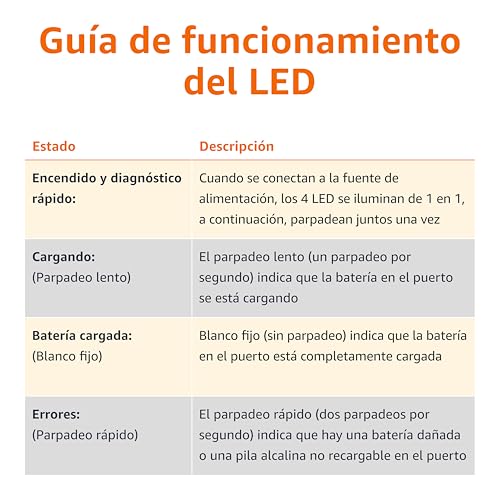 Guía de funcionamiento del LED

| Estado | Descripción |
|---|---|
| Encendido y diagnóstico rápido: | Cuando se conectan a la fuente de alimentación, los 4 LED se iluminan de 1 en 1, a continuación, parpadean juntos una vez |
| Cargando: (Parpadeo lento) | El parpadeo lento (un parpadeo por segundo) indica que la batería en el puerto se está cargando |
| Batería cargada: (Blanco fijo) | Blanco fijo (sin parpadeo) indica que la batería en el puerto está completamente cargada |
| Errores: (Parpadeo rápido) | El parpadeo rápido (dos parpadeos por segundo) indica que hay una batería dañada o una pila alcalina no recargable en el puerto |